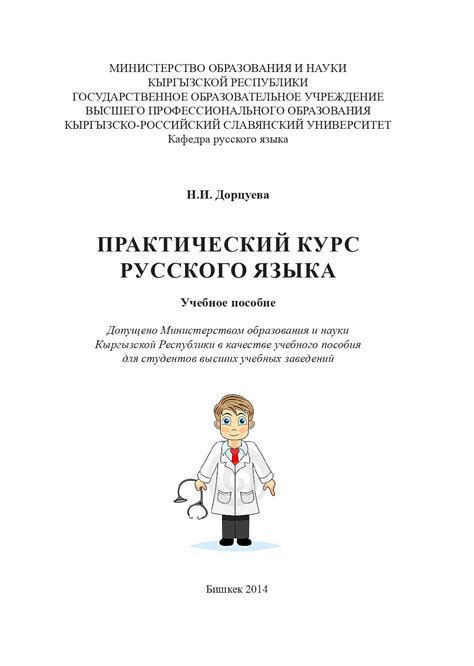 МИНИСТЕРСТВО ОБРАЗОВАНИЯ И НАУКИ
КЫРГЫЗСКОЙ РЕСПУБЛИКИ
ГОСУДАРСТВЕННОЕ ОБРАЗОВАТЕЛЬНОЕ УЧРЕЖДЕНИЕ
ВЫСШЕГО ПРОФЕССИОНАЛЬНОГО ОБРАЗОВАНИЯ
КЫРГЫЗСКО-РОССИЙСКИЙ СЛАВЯНСКИЙ УНИВЕРСИТЕТ
Кафедра русского языка

Н.И. Дорцуева

ПРАКТИЧЕСКИЙ КУРС
РУССКОГО ЯЗЫКА

Учебное пособие

Допущено Министерством образования и науки
Кыргызской Республики в качестве учебного пособия
для студентов высших учебных заведений

Бишкек 2014